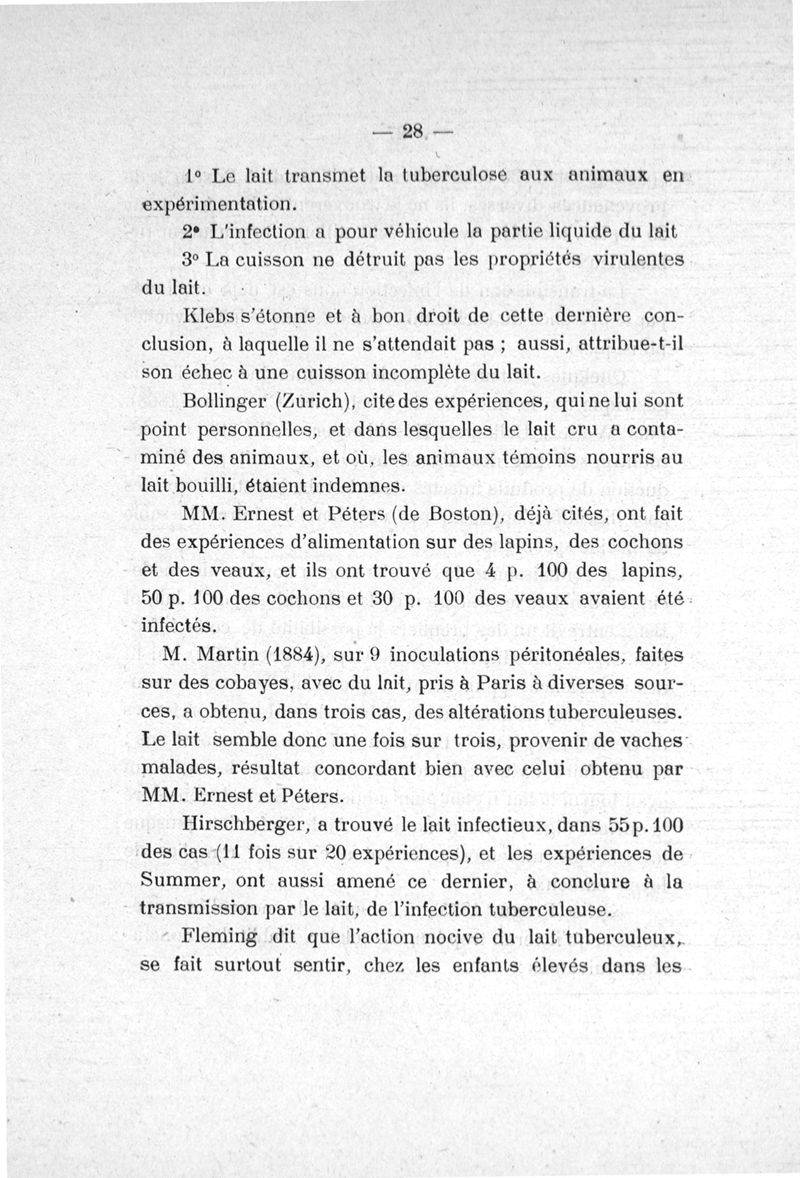 — 28 —

1° Le lait transmet la tuberculose aux animaux en expérimentation.

2° L'infection a pour véhicule la partie liquide du lait

3° La cuisson ne détruit pas les propriétés virulentes du lait.

Klebs s'étonne et à bon droit de cette dernière conclusion, à laquelle il ne s'attendait pas ; aussi, attribue-t-il son échec à une cuisson incomplète du lait.

Bollinger (Zurich), cite des expériences, qui ne lui sont point personnelles, et dans lesquelles le lait cru a contaminé des animaux, et où, les animaux témoins nourris au lait bouilli, étaient indemnes.

MM. Ernest et Péters (de Boston), déjà cités, ont fait des expériences d'alimentation sur des lapins, des cochons et des veaux, et ils ont trouvé que 4 p. 100 des lapins, 50 p. 100 des cochons et 30 p. 100 des veaux avaient été infectés.

M. Martin (1884), sur 9 inoculations péritonéales, faites sur des cobayes, avec du lait, pris à Paris à diverses sources, a obtenu, dans trois cas, des altérations tuberculeuses. Le lait semble donc une fois sur trois, provenir de vaches malades, résultat concordant bien avec celui obtenu par MM. Ernest et Péters.

Hirschberger, a trouvé le lait infectieux, dans 55 p. 100 des cas (11 fois sur 20 expériences), et les expériences de Summer, ont aussi amené ce dernier, à conclure à la transmission par le lait, de l'infection tuberculeuse.

Fleming dit que l'action nocive du lait tuberculeux, se fait surtout sentir, chez les enfants élevés dans les